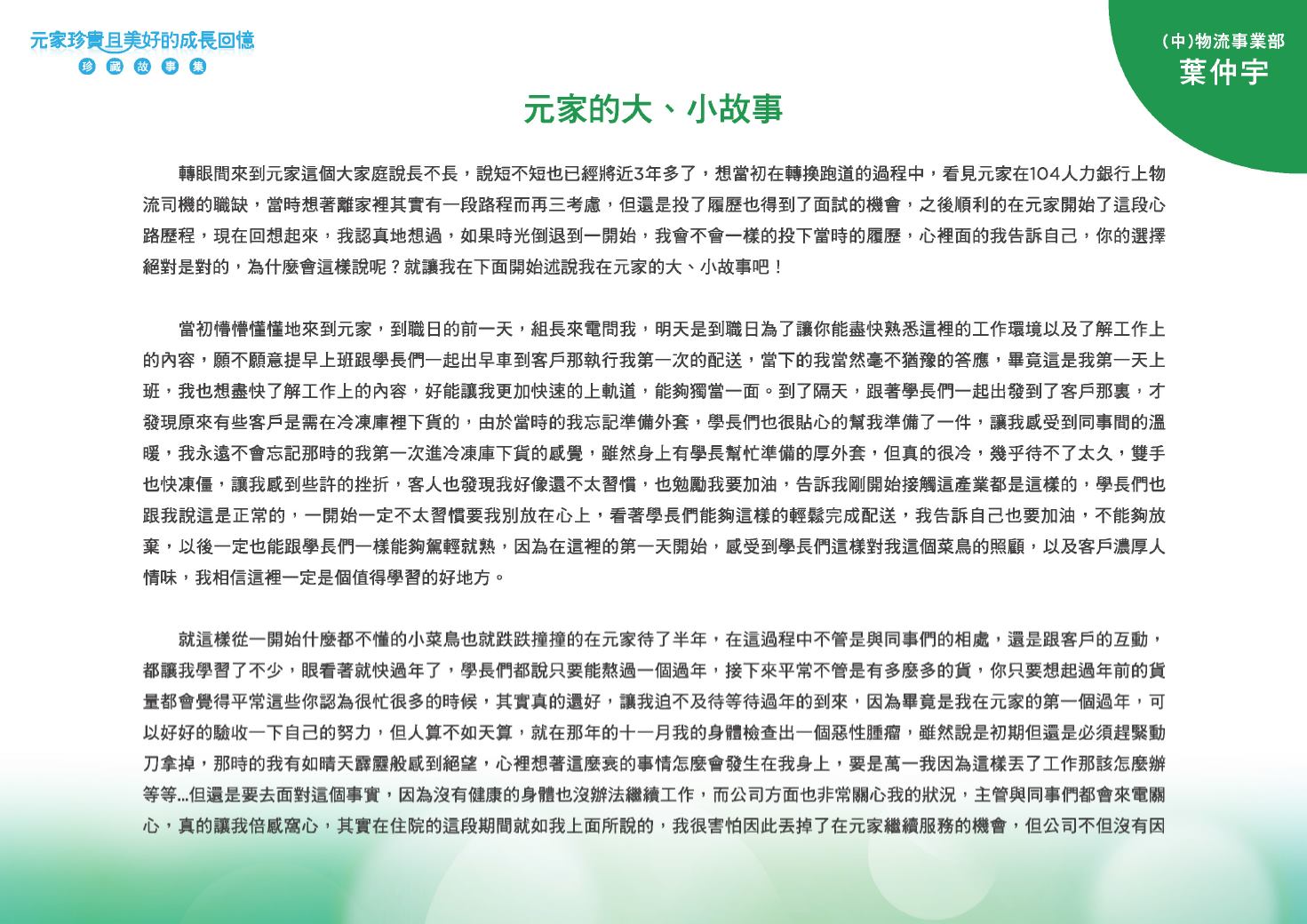 元家珍貴且美好的成長回憶
珍藏故事集

(中)物流事業部
葉仲宇

元家的大、小故事

轉眼間來到元家這個大家庭說長不長，說短不短也已經將近3年多了，想當初在轉換跑道的過程中，看見元家在104人力銀行上物流司機的職缺，當時想著離家裡其實有一段路程而再三考慮，但還是投了履歷也得到了面試的機會，之後順利的在元家開始了這段心路歷程，現在回想起來，我認真地想過，如果時光倒退到一開始，我會不會一樣的投下當時的履歷，心裡面的我告訴自己，你的選擇絕對是對的，為什麼會這樣說呢？就讓我在下面開始述說我在元家的大、小故事吧！

當初懵懵懂懂地來到元家，到職日的前一天，組長來電問我，明天是到職日為了讓你能盡快熟悉這裡的工作環境以及了解工作上的內容，願不願意提早上班跟學長們一起出早車到客戶那執行我第一次的配送，當下的我當然毫不猶豫的答應，畢竟這是我第一天上班，我也想盡快了解工作上的內容，好能讓我更加快速的上軌道，能夠獨當一面。到了隔天，跟著學長們一起出發到了客戶那裏，才發現原來有些客戶是需在冷凍庫裡下貨的，由於當時的我忘記準備外套，學長們也很貼心的幫我準備了一件，讓我感受到同事間的溫暖，我永遠不會忘記那時的我第一次進冷凍庫下貨的感覺，雖然身上有學長幫忙準備的厚外套，但真的很冷，幾乎待不了太久，雙手也快凍僵，讓我感到些許的挫折，客人也發現我好像還不太習慣，也勉勵我要加油，告訴我剛開始接觸這產業都是這樣的，學長們也跟我說這是正常的，一開始一定不太習慣要我別放在心上，看著學長們能夠這樣的輕鬆完成配送，我告訴自己也要加油，不能夠放棄，以後一定也能跟學長們一樣能夠駕輕就熟，因為在這裡的第一天開始，感受到學長們這樣對我這個菜鳥的照顧，以及客戶濃厚人情味，我相信這裡一定是個值得學習的好地方。

就這樣從一開始什麼都不懂的小菜鳥也就跌跌撞撞的在元家待了半年，在這過程中不管是與同事們的相處，還是跟客戶的互動，都讓我學習了不少，眼看著就快過年了，學長們都說只要能熬過一個過年，接下來平常不管是有多麼多的貨，你只要想起過年前的貨量都會覺得平常這些你認為很忙很多的時候，其實真的還好，讓我迫不及待等待過年的到來，因為畢竟是我在元家的第一個過年，可以好好的驗收一下自己的努力，但人算不如天算，就在那年的十一月我的身體檢查出一個惡性腫瘤，雖然說是初期但還是必須趕緊動刀拿掉，那時的我有如晴天霹靂般感到絕望，心裡想著這麼衰的事情怎麼會發生在我身上，要是萬一我因為這樣丟了工作那該怎麼辦等等...但還是要去面對這個事實，因為沒有健康的身體也沒辦法繼續工作，而公司方面也非常關心我的狀況，主管與同事們都會來電關心，真的讓我倍感窩心，其實在住院的這段期間就如我上面所說的，我很害怕因此丟掉了在元家繼續服務的機會，但公司不但沒有因